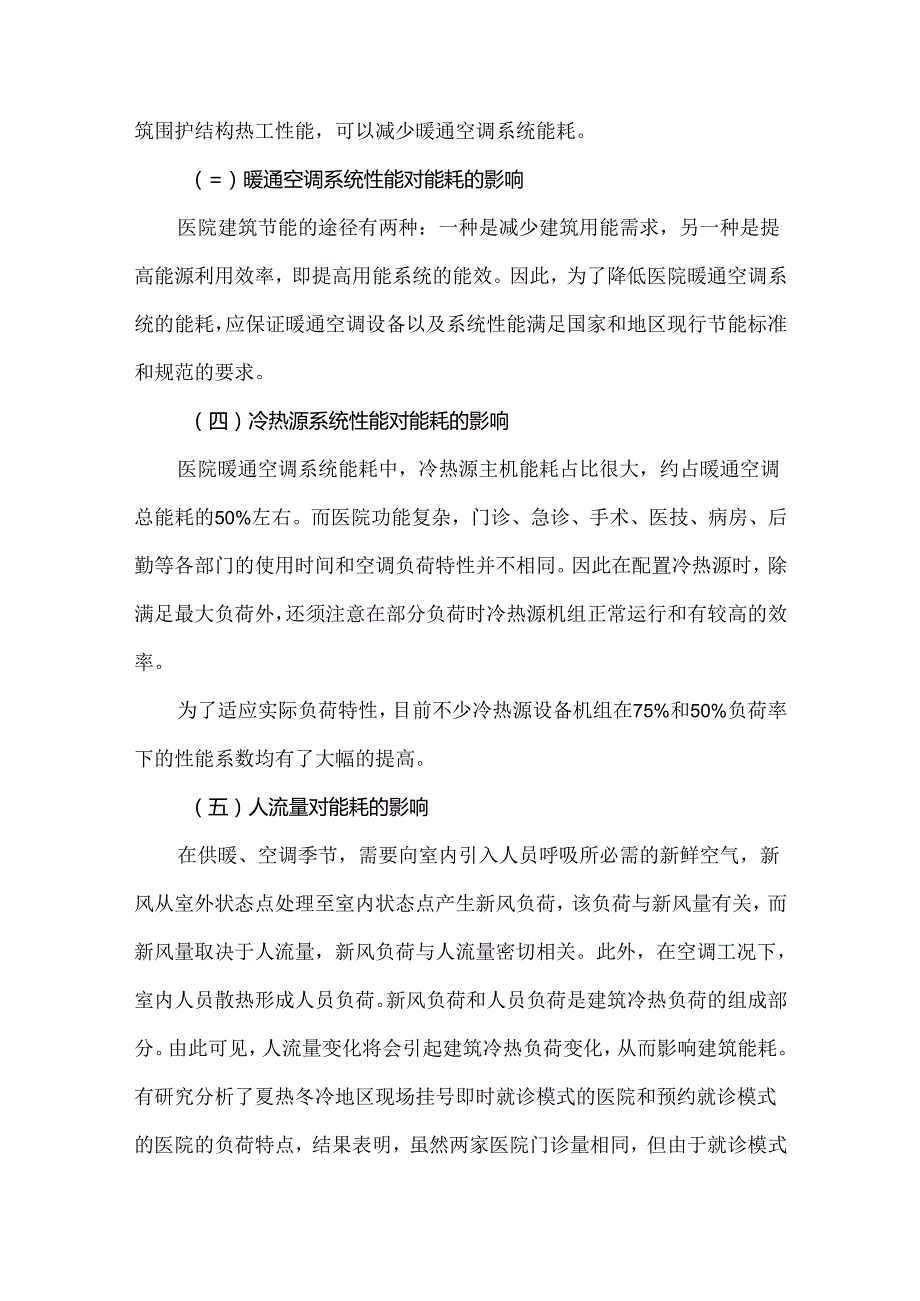 筑围护结构热工性能，可以减少暖通空调系统能耗。

（＝）暖通空调系统性能对能耗的影响

医院建筑节能的途径有两种：一种是减少建筑用能需求，另一种是提高能源利用效率，即提高用能系统的能效。因此，为了降低医院暖通空调系统的能耗，应保证暖通空调设备以及系统性能满足国家和地区现行节能标准和规范的要求。

（四）冷热源系统性能对能耗的影响

医院暖通空调系统能耗中，冷热源主机能耗占比很大，约占暖通空调总能耗的50%左右。而医院功能复杂，门诊、急诊、手术、医技、病房、后勤等各部门的使用时间和空调负荷特性并不相同。因此在配置冷热源时，除满足最大负荷外，还须注意在部分负荷时冷热源机组正常运行和有较高的效率。

为了适应实际负荷特性，目前不少冷热源设备机组在75%和50%负荷率下的性能系数均有了大幅的提高。

（五）人流量对能耗的影响

在供暖、空调季节，需要向室内引入人员呼吸所必需的新鲜空气，新风从室外状态点处理至室内状态点产生新风负荷，该负荷与新风量有关，而新风量取决于人流量，新风负荷与人流量密切相关。此外，在空调工况下，室内人员散热形成人员负荷。新风负荷和人员负荷是建筑冷热负荷的组成部分。由此可见，人流量变化将会引起建筑冷热负荷变化，从而影响建筑能耗。有研究分析了夏热冬冷地区现场挂号即时就诊模式的医院和预约就诊模式的医院的负荷特点，结果表明，虽然两家医院门诊量相同，但由于就诊模式